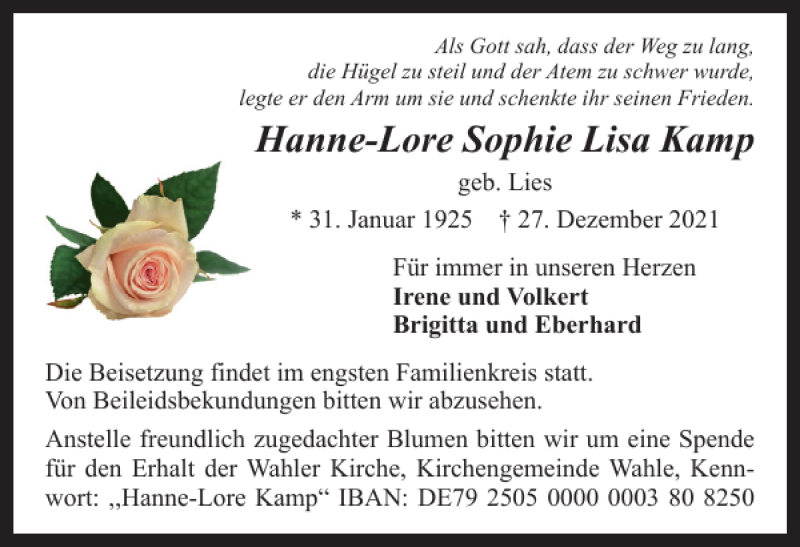 Als Gott sah, dass der Weg zu lang, die Hügel zu steil und der Atem zu schwer wurde, legte er den Arm um sie und schenkte ihr seinen Frieden.

Hanne-Lore Sophie Lisa Kamp

geb. Lies

* 31. Januar 1925 † 27. Dezember 2021

Für immer in unseren Herzen
Irene und Volkert
Brigitta und Eberhard

Die Beisetzung findet im engsten Familienkreis statt.
Von Beileidsbekundungen bitten wir abzusehen.

Anstelle freundlich zugedachter Blumen bitten wir um eine Spende für den Erhalt der Wahler Kirche, Kirchengemeinde Wahle, Kennwort: „Hanne-Lore Kamp“ IBAN: DE79 2505 0000 0003 80 8250